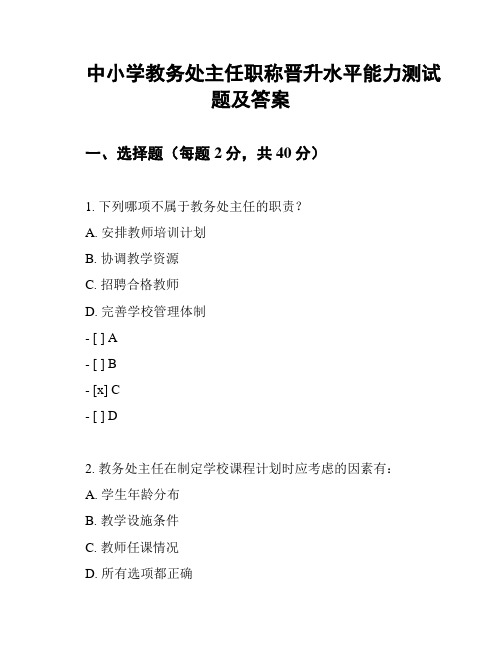 中小学教务处主任职称晋升水平能力测试题及答案

一、选择题（每题 2 分，共 40 分）

1. 下列哪项不属于教务处主任的职责？

A. 安排教师培训计划

B. 协调教学资源

C. 招聘合格教师

D. 完善学校管理体制

- [ ] A

- [ ] B

- [x] C

- [ ] D

2. 教务处主任在制定学校课程计划时应考虑的因素有：

A. 学生年龄分布

B. 教学设施条件

C. 教师任课情况

D. 所有选项都正确